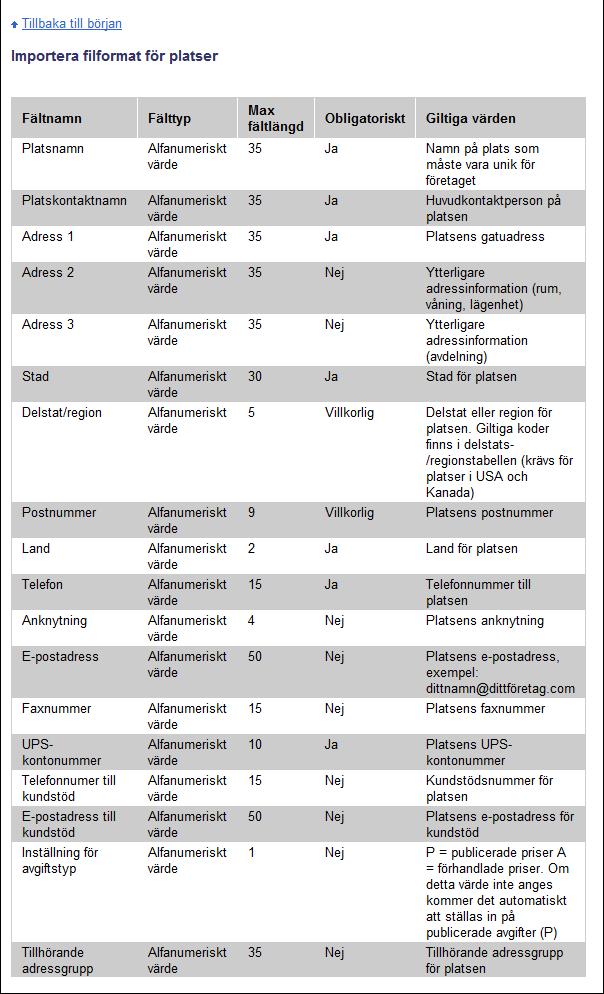 Tillbaka till början

Importera filformat för platser

| Fältnamn | Fälttyp | Max fältlängd | Obligatoriskt | Giltiga värden |
|---|---|---|---|---|
| Platsnamn | Alfanumeriskt värde | 35 | Ja | Namn på plats som måste vara unik för företaget |
| Platskontaktnamn | Alfanumeriskt värde | 35 | Ja | Huvudkontaktperson på platsen |
| Adress 1 | Alfanumeriskt värde | 35 | Ja | Platsens gatuadress |
| Adress 2 | Alfanumeriskt värde | 35 | Nej | Ytterligare adressinformation (rum, våning, lägenhet) |
| Adress 3 | Alfanumeriskt värde | 35 | Nej | Ytterligare adressinformation (avdelning) |
| Stad | Alfanumeriskt värde | 30 | Ja | Stad för platsen |
| Delstat/region | Alfanumeriskt värde | 5 | Villkorlig | Delstat eller region för platsen. Giltiga koder finns i delstats-/regionstabellen (krävs för platser i USA och Kanada) |
| Postnummer | Alfanumeriskt värde | 9 | Villkorlig | Platsens postnummer |
| Land | Alfanumeriskt värde | 2 | Ja | Land för platsen |
| Telefon | Alfanumeriskt värde | 15 | Ja | Telefonnummer till platsen |
| Anknytning | Alfanumeriskt värde | 4 | Nej | Platsens anknytning |
| E-postadress | Alfanumeriskt värde | 50 | Nej | Platsens e-postadress, exempel: dittnamn@dittföretag.com |
| Faxnummer | Alfanumeriskt värde | 15 | Nej | Platsens faxnummer |
| UPS-kontonummer | Alfanumeriskt värde | 10 | Ja | Platsens UPS-kontonummer |
| Telefonnumer till kundstöd | Alfanumeriskt värde | 15 | Nej | Kundstödsnummer för platsen |
| E-postadress till kundstöd | Alfanumeriskt värde | 50 | Nej | Platsens e-postadress för kundstöd |
| Inställning för avgiftstyp | Alfanumeriskt värde | 1 | Nej | P = publicerade priser A = förhandlade priser. Om detta värde inte anges kommer det automatiskt att ställas in på publicerade avgifter (P) |
| Tillhörande adressgrupp | Alfanumeriskt värde | 35 | Nej | Tillhörande adressgrupp för platsen |